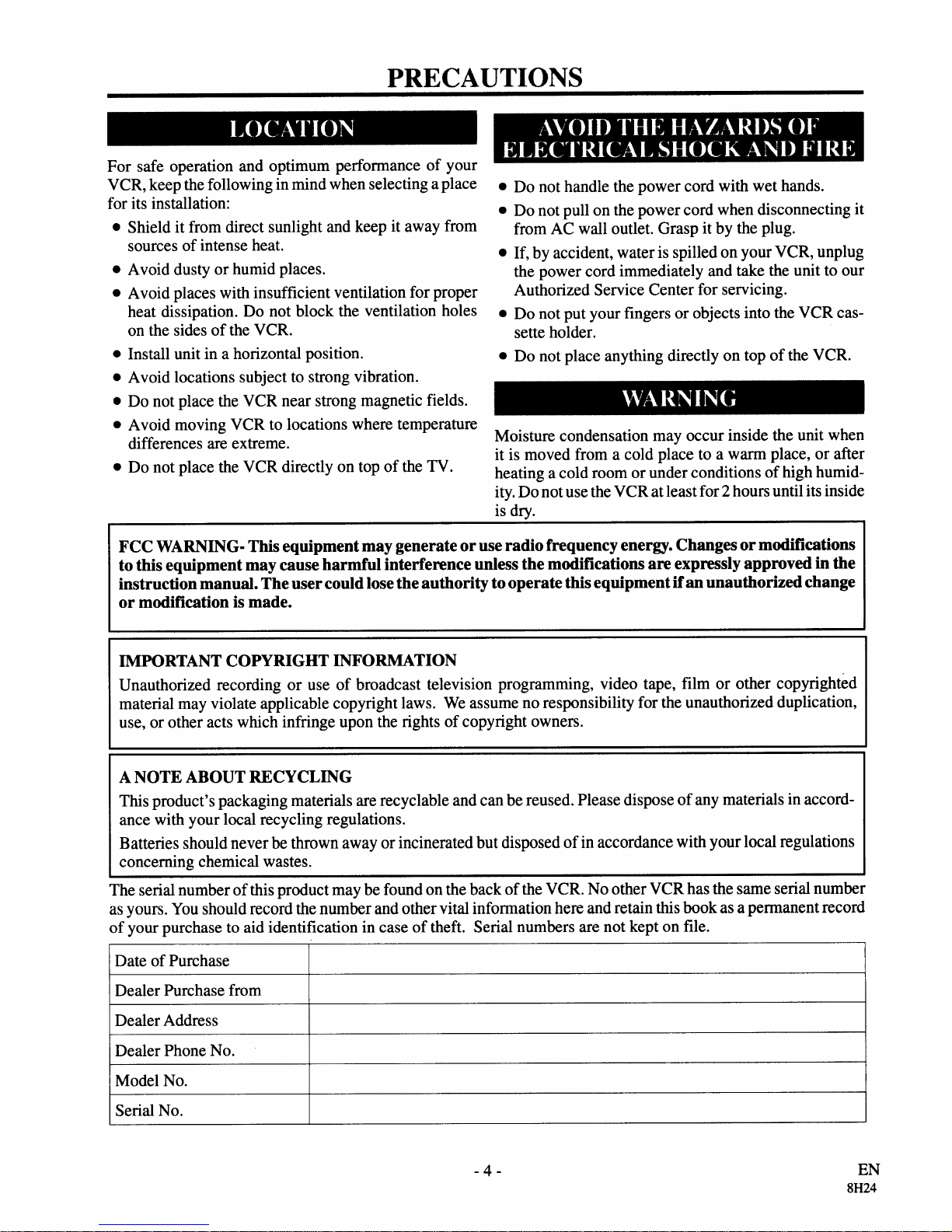 PRECAUTIONS

LOCATION

For safe operation and optimum performance of your VCR, keep the following in mind when selecting a place for its installation:

● Shield it from direct sunlight and keep it away from sources of intense heat.
● Avoid dusty or humid places.
● Avoid places with insufficient ventilation for proper heat dissipation. Do not block the ventilation holes on the sides of the VCR.
● Install unit in a horizontal position.
● Avoid locations subject to strong vibration.
● Do not place the VCR near strong magnetic fields.
● Avoid moving VCR to locations where temperature differences are extreme.
● Do not place the VCR directly on top of the TV.

AVOID THE HAZARDS OF ELECTRICAL SHOCK AND FIRE

● Do not handle the power cord with wet hands.
● Do not pull on the power cord when disconnecting it from AC wall outlet. Grasp it by the plug.
● If, by accident, water is spilled on your VCR, unplug the power cord immediately and take the unit to our Authorized Service Center for servicing.
● Do not put your fingers or objects into the VCR cassette holder.
● Do not place anything directly on top of the VCR.

WARNING

Moisture condensation may occur inside the unit when it is moved from a cold place to a warm place, or after heating a cold room or under conditions of high humidity. Do not use the VCR at least for 2 hours until its inside is dry.

FCC WARNING- This equipment may generate or use radio frequency energy. Changes or modifications to this equipment may cause harmful interference unless the modifications are expressly approved in the instruction manual. The user could lose the authority to operate this equipment if an unauthorized change or modification is made.

IMPORTANT COPYRIGHT INFORMATION
Unauthorized recording or use of broadcast television programming, video tape, film or other copyrighted material may violate applicable copyright laws. We assume no responsibility for the unauthorized duplication, use, or other acts which infringe upon the rights of copyright owners.

A NOTE ABOUT RECYCLING
This product's packaging materials are recyclable and can be reused. Please dispose of any materials in accordance with your local recycling regulations.
Batteries should never be thrown away or incinerated but disposed of in accordance with your local regulations concerning chemical wastes.

The serial number of this product may be found on the back of the VCR. No other VCR has the same serial number as yours. You should record the number and other vital information here and retain this book as a permanent record of your purchase to aid identification in case of theft. Serial numbers are not kept on file.

| Date of Purchase | |
|---|---|
| Dealer Purchase from | |
| Dealer Address | |
| Dealer Phone No. | |
| Model No. | |
| Serial No. | |

- 4 -

EN
8H24